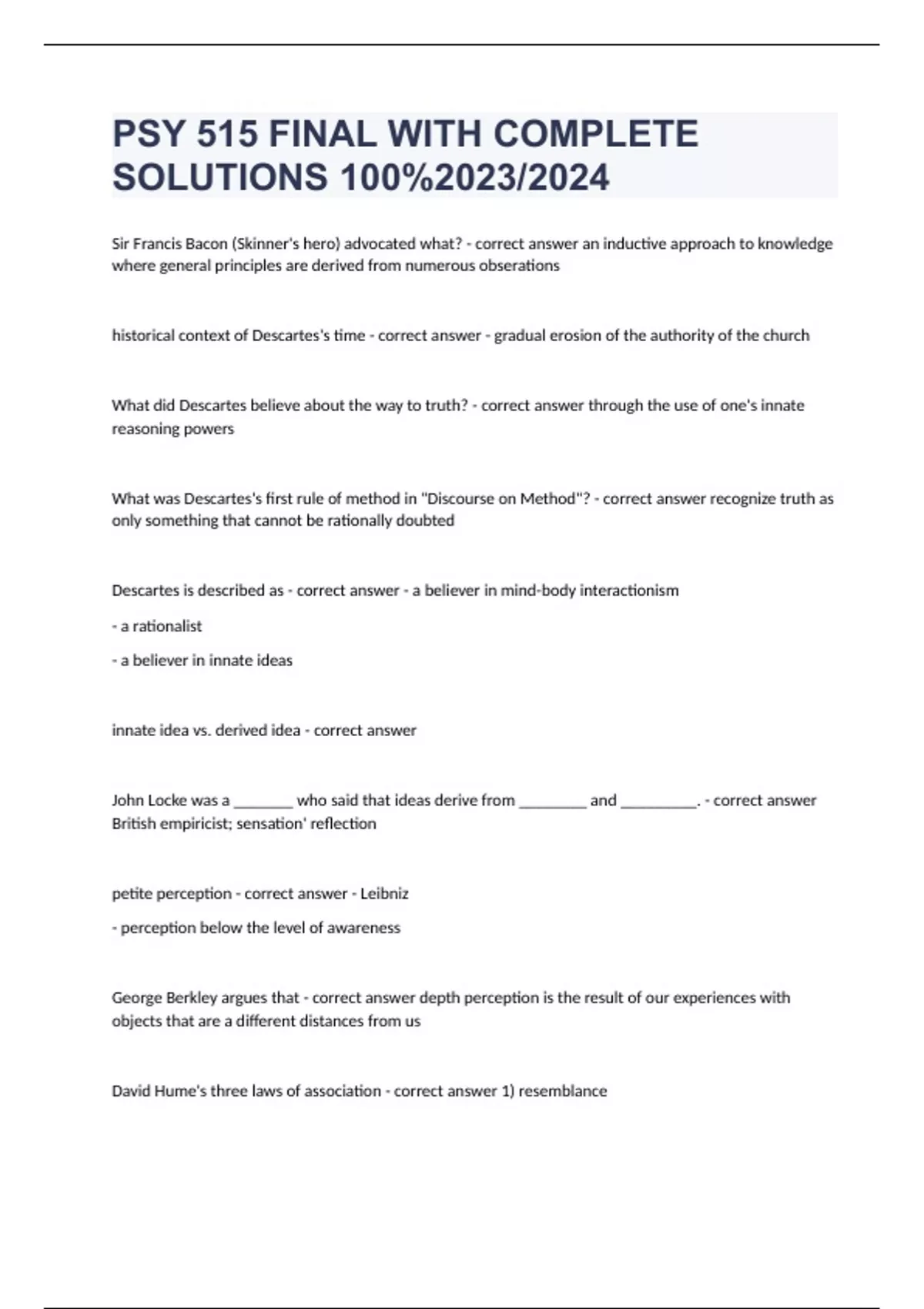 PSY 515 FINAL WITH COMPLETE SOLUTIONS 100%2023/2024

Sir Francis Bacon (Skinner's hero) advocated what? - correct answer an inductive approach to knowledge where general principles are derived from numerous obserations

historical context of Descartes's time - correct answer - gradual erosion of the authority of the church

What did Descartes believe about the way to truth? - correct answer through the use of one's innate reasoning powers

What was Descartes's first rule of method in "Discourse on Method"? - correct answer recognize truth as only something that cannot be rationally doubted

Descartes is described as - correct answer - a believer in mind-body interactionism

- a rationalist

- a believer in innate ideas

innate idea vs. derived idea - correct answer

John Locke was a _______ who said that ideas derive from ________ and _________. - correct answer British empiricist; sensation' reflection

petite perception - correct answer - Leibniz

- perception below the level of awareness

George Berkley argues that - correct answer depth perception is the result of our experiences with objects that are a different distances from us

David Hume's three laws of association - correct answer 1) resemblance